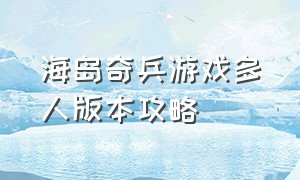 海岛奇兵游戏多人版本攻略